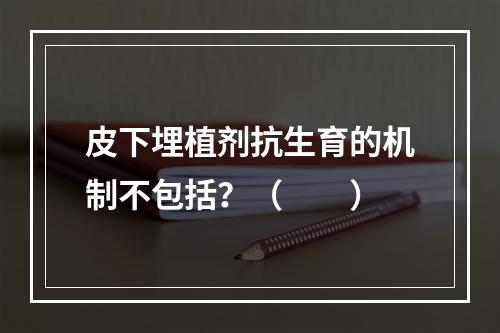 皮下埋植剂抗生育的机制不包括？（　　）